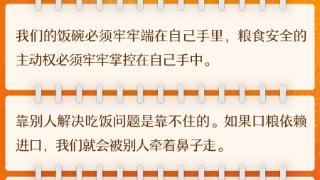 我们的饭碗必须牢牢端在自己手里，粮食安全的主动权必须牢牢掌控在自己手中。

靠别人解决吃饭问题是靠不住的。如果口粮依赖进口，我们就会被别人牵着鼻子走。